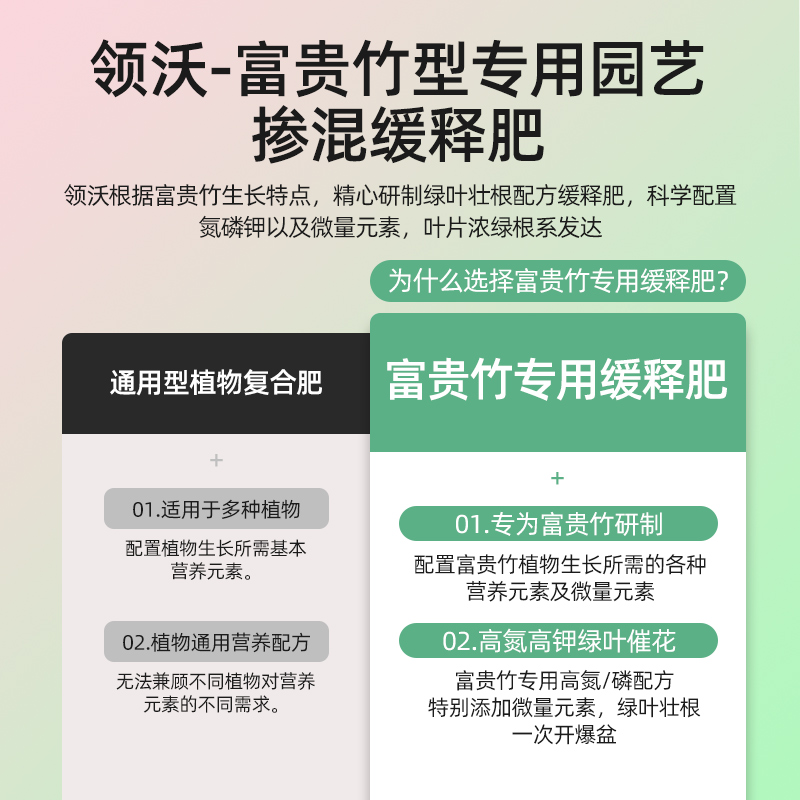 领沃-富贵竹型专用园艺掺混缓释肥

领沃根据富贵竹生长特点，精心研制绿叶壮根配方缓释肥，科学配置氮磷钾以及微量元素，叶片浓绿根系发达

为什么选择富贵竹专用缓释肥？

通用型植物复合肥

+

01.适用于多种植物

配置植物生长所需基本营养元素。

02.植物通用营养配方

无法兼顾不同植物对营养元素的不同需求。

富贵竹专用缓释肥

+

01.专为富贵竹研制

配置富贵竹植物生长所需的各种营养元素及微量元素

02.高氮高钾绿叶催花

富贵竹专用高氮/磷配方
特别添加微量元素，绿叶壮根
一次开爆盆